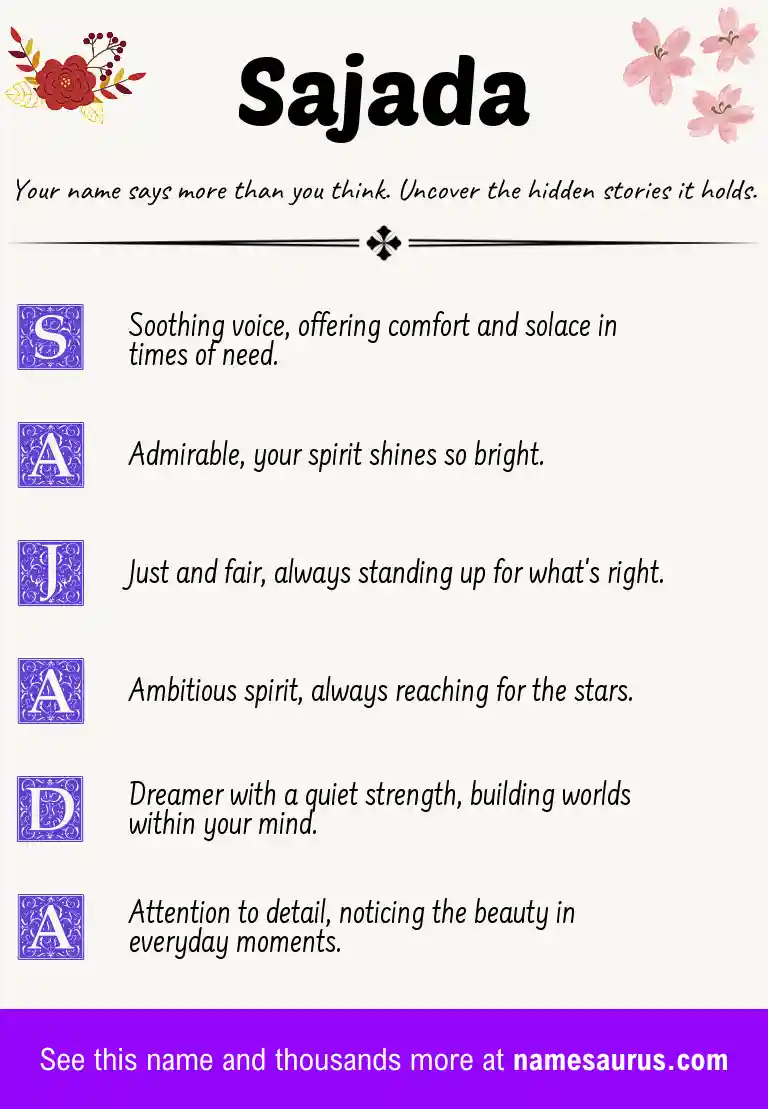 Sajada

Your name says more than you think. Uncover the hidden stories it holds.

S Soothing voice, offering comfort and solace in times of need.

A Admirable, your spirit shines so bright.

J Just and fair, always standing up for what's right.

A Ambitious spirit, always reaching for the stars.

D Dreamer with a quiet strength, building worlds within your mind.

A Attention to detail, noticing the beauty in everyday moments.

See this name and thousands more at namesaurus.com